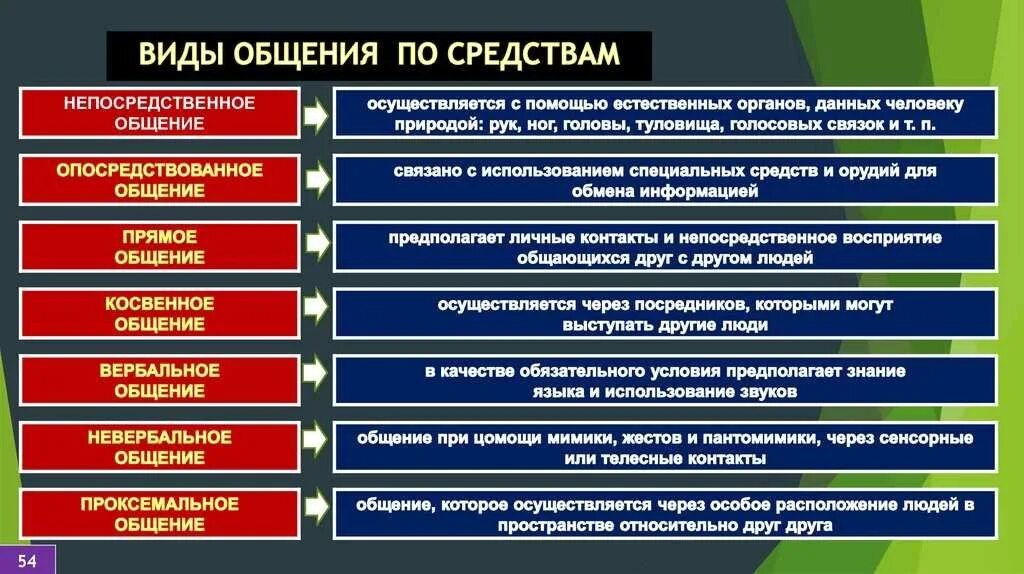 ВИДЫ ОБЩЕНИЯ ПО СРЕДСТВАМ

НЕПОСРЕДСТВЕННОЕ ОБЩЕНИЕ

осуществляется с помощью естественных органов, данных человеку природой: рук, ног, головы, туловища, голосовых связок и т. п.

ОПОСРЕДСТВОВАННОЕ ОБЩЕНИЕ

связано с использованием специальных средств и орудий для обмена информацией

ПРЯМОЕ ОБЩЕНИЕ

предполагает личные контакты и непосредственное восприятие общающихся друг с другом людей

КОСВЕННОЕ ОБЩЕНИЕ

осуществляется через посредников, которыми могут выступать другие люди

ВЕРБАЛЬНОЕ ОБЩЕНИЕ

в качестве обязательного условия предполагает знание языка и использование звуков

НЕВЕРБАЛЬНОЕ ОБЩЕНИЕ

общение при цомощи мимики, жестов и пантомимики, через сенсорные или телесные контакты

ПРОКСЕМАЛЬНОЕ ОБЩЕНИЕ

общение, которое осуществляется через особое расположение людей в пространстве относительно друг друга

54